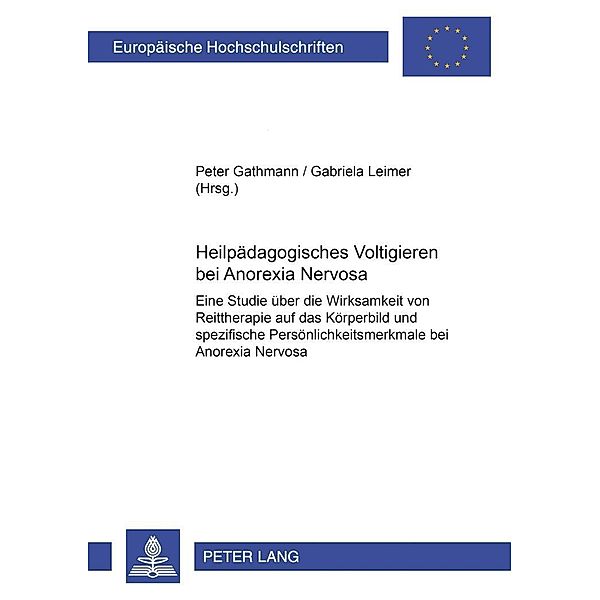 Europäische Hochschulschriften

Peter Gathmann / Gabriela Leimer (Hrsg.)

Heilpädagogisches Voltigieren bei Anorexia Nervosa

Eine Studie über die Wirksamkeit von Reittherapie auf das Körperbild und spezifische Persönlichkeitsmerkmale bei Anorexia Nervosa

PETER LANG